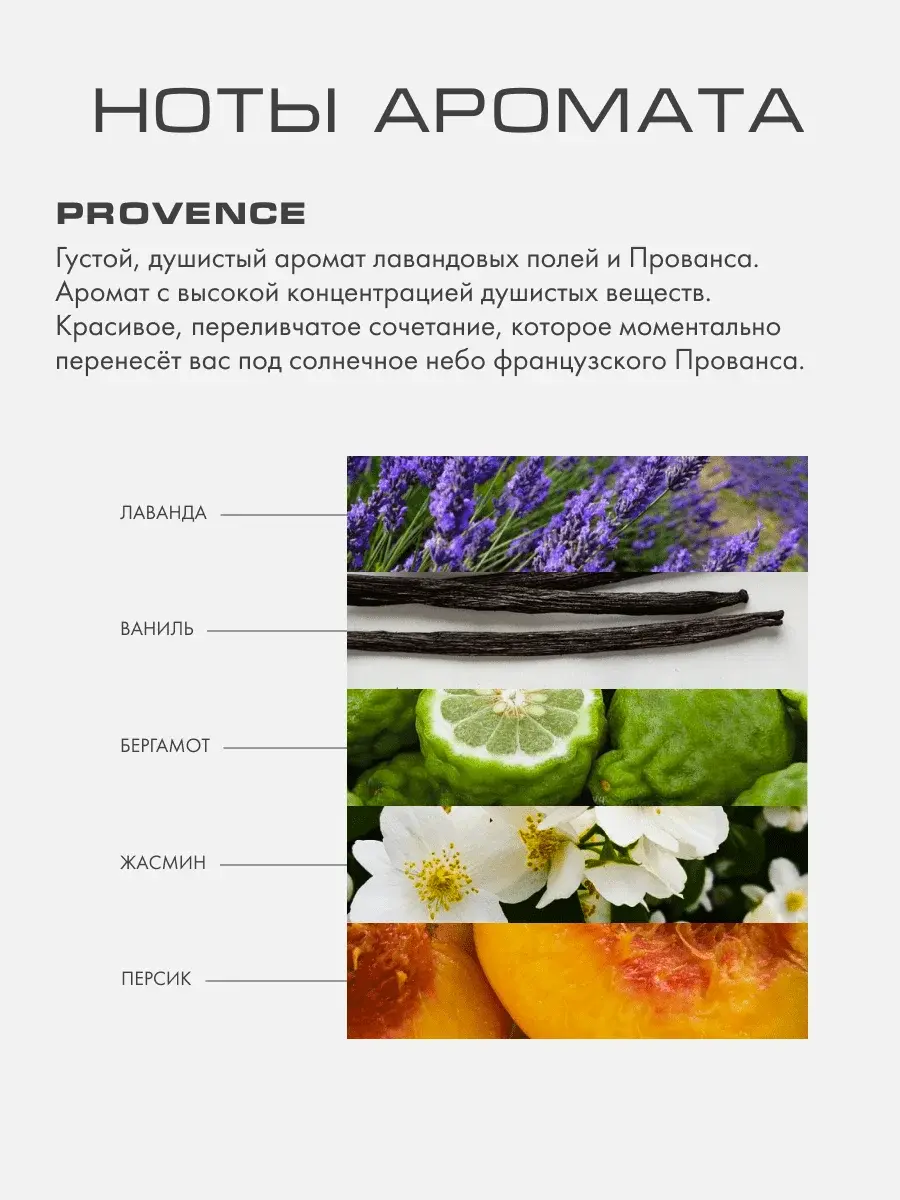 НОТЫ АРОМАТА

PROVENCE

Густой, душистый аромат лавандовых полей и Прованса. Аромат с высокой концентрацией душистых веществ. Красивое, переливчатое сочетание, которое моментально перенесёт вас под солнечное небо французского Прованса.

ЛАВАНДА

ВАНИЛЬ

БЕРГАМОТ

ЖАСМИН

ПЕРСИК